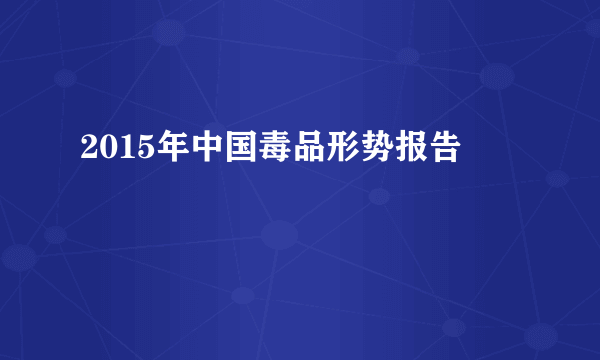 2015年中国毒品形势报告